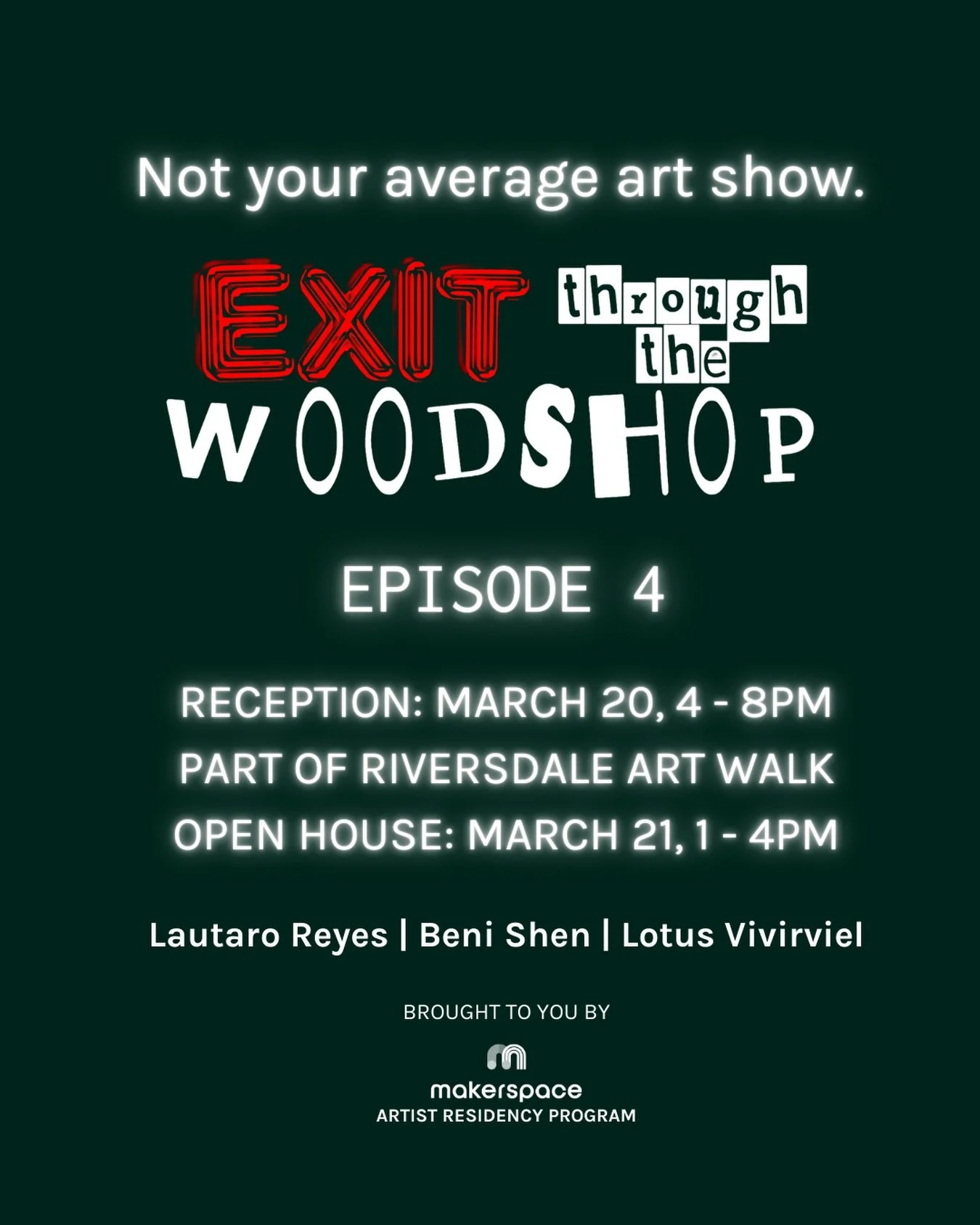 Not your average art show.

EXIT through the WOODSHOP

EPISODE 4

RECEPTION: MARCH 20, 4 - 8PM
PART OF RIVERSDALE ART WALK
OPEN HOUSE: MARCH 21, 1 - 4PM

Lautaro Reyes | Beni Shen | Lotus Vivirviel

BROUGHT TO YOU BY

makerspace
ARTIST RESIDENCY PROGRAM